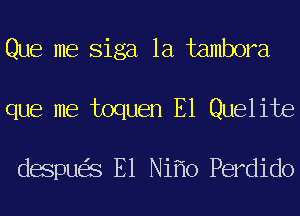 Que me siga la tambora

que me toquen El Quelite

después El Niño Perdido